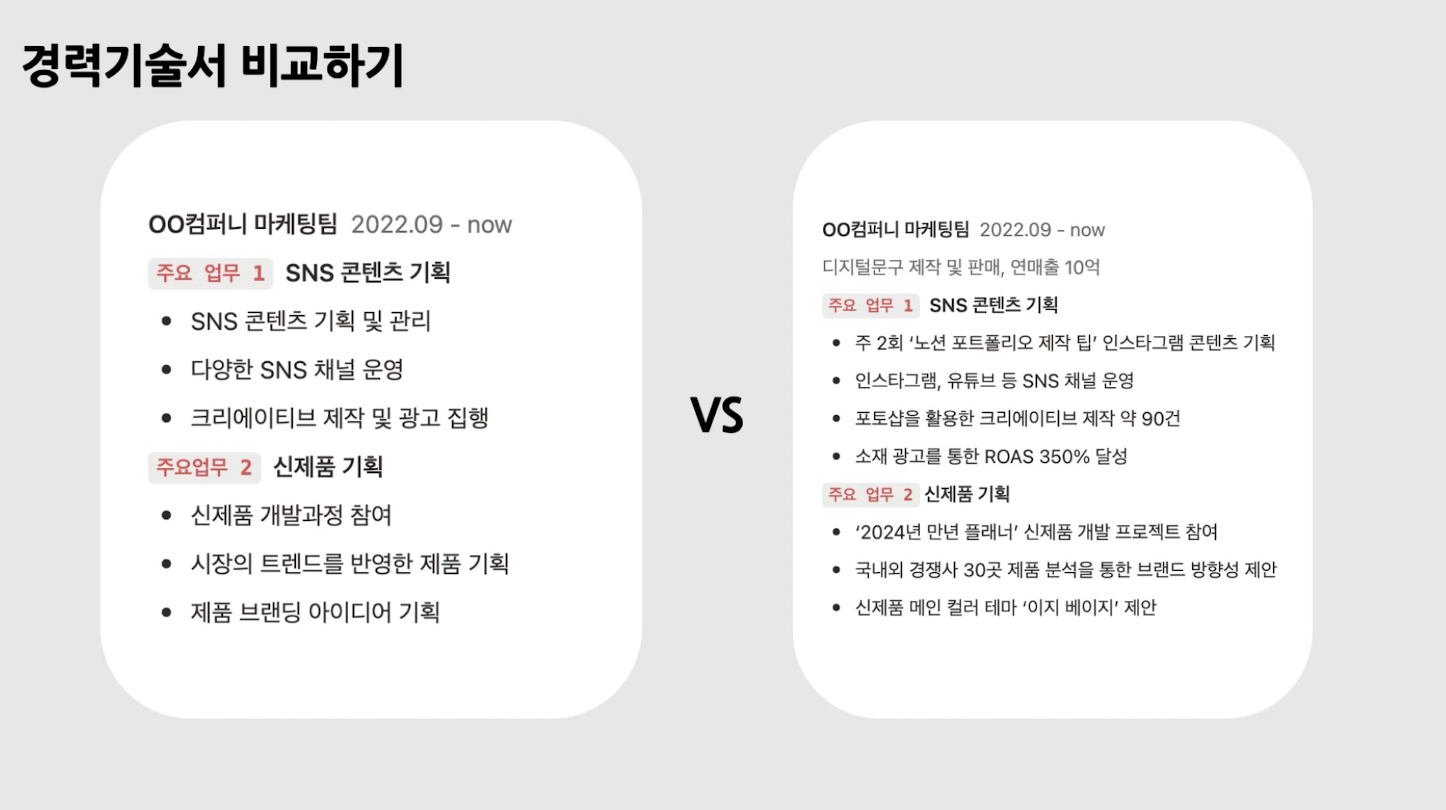 경력기술서 비교하기

OO컴퍼니 마케팅팀 2022.09 - now

주요 업무 1 SNS 콘텐츠 기획

• SNS 콘텐츠 기획 및 관리
• 다양한 SNS 채널 운영
• 크리에이티브 제작 및 광고 집행

주요업무 2 신제품 기획

• 신제품 개발과정 참여
• 시장의 트렌드를 반영한 제품 기획
• 제품 브랜딩 아이디어 기획

VS

OO컴퍼니 마케팅팀 2022.09 - now

디지털문구 제작 및 판매, 연매출 10억

주요 업무 1 SNS 콘텐츠 기획

• 주 2회 '노션 포트폴리오 제작 팁' 인스타그램 콘텐츠 기획
• 인스타그램, 유튜브 등 SNS 채널 운영
• 포토샵을 활용한 크리에이티브 제작 약 90건
• 소재 광고를 통한 ROAS 350% 달성

주요 업무 2 신제품 기획

• '2024년 만년 플래너' 신제품 개발 프로젝트 참여
• 국내외 경쟁사 30곳 제품 분석을 통한 브랜드 방향성 제안
• 신제품 메인 컬러 테마 '이지 베이지' 제안